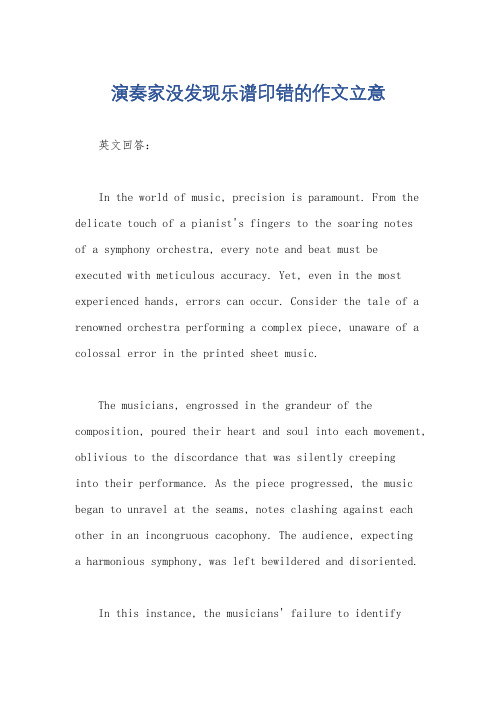 演奏家没发现乐谱印错的作文立意

英文回答：

In the world of music, precision is paramount. From the delicate touch of a pianist's fingers to the soaring notes of a symphony orchestra, every note and beat must be executed with meticulous accuracy. Yet, even in the most experienced hands, errors can occur. Consider the tale of a renowned orchestra performing a complex piece, unaware of a colossal error in the printed sheet music.

The musicians, engrossed in the grandeur of the composition, poured their heart and soul into each movement, oblivious to the discordance that was silently creeping into their performance. As the piece progressed, the music began to unravel at the seams, notes clashing against each other in an incongruous cacophony. The audience, expecting a harmonious symphony, was left bewildered and disoriented.

In this instance, the musicians' failure to identify